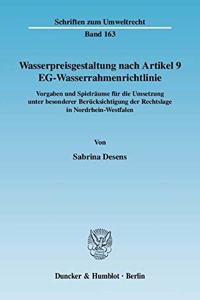 Schriften zum Umweltrecht

Band 163

Wasserpreisgestaltung nach Artikel 9 EG-Wasserrahmenrichtlinie

Vorgaben und Spielräume für die Umsetzung unter besonderer Berücksichtigung der Rechtslage in Nordrhein-Westfalen

Von

Sabrina Desens

Duncker & Humblot · Berlin